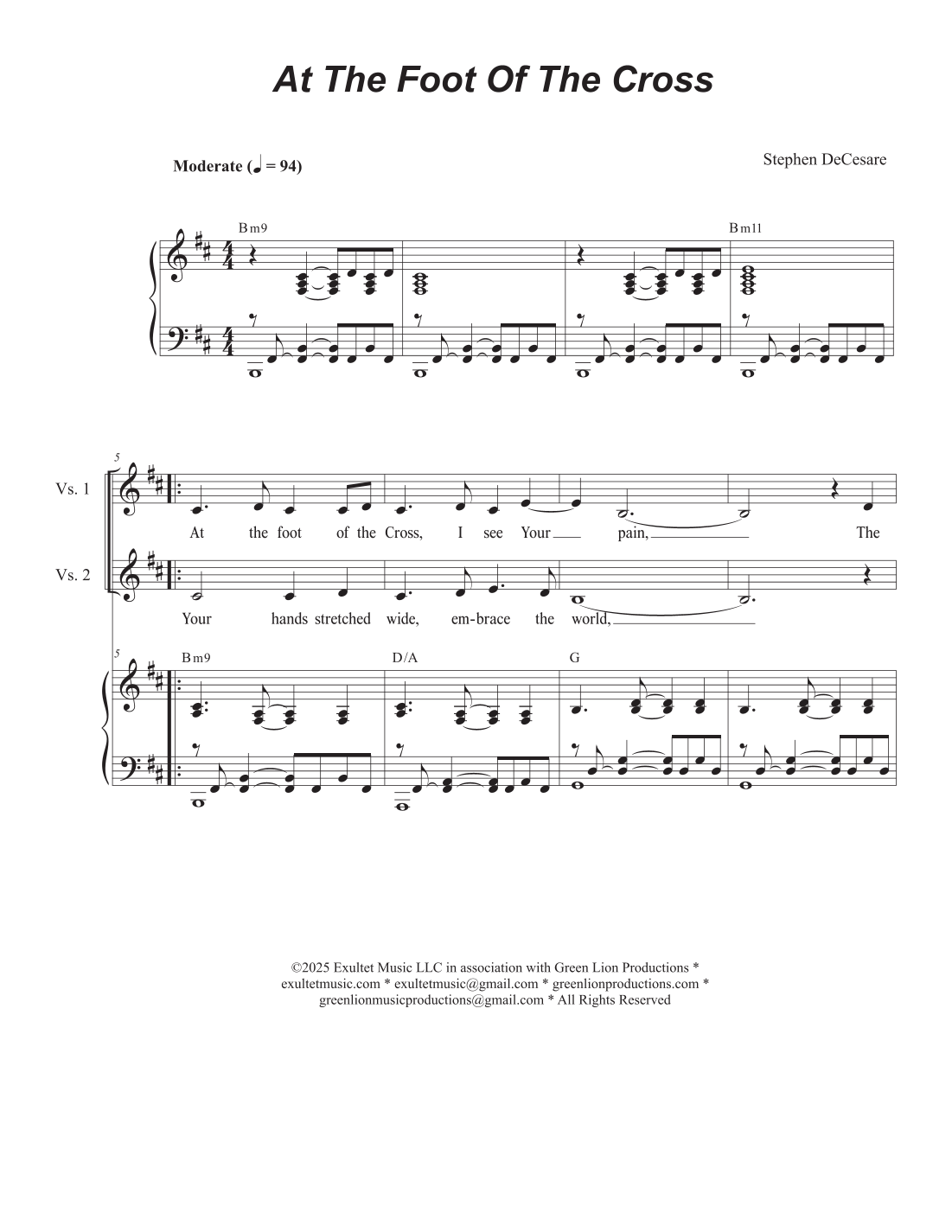 At The Foot Of The Cross

Moderate (♩ = 94)

Stephen DeCesare

Bm9

Bm11

5

Vs. 1

At the foot of the Cross, I see Your pain, The

Vs. 2

Your hands stretched wide, em-brace the world,

5

Bm9

D/A

G

©2025 Exultet Music LLC in association with Green Lion Productions * exultetmusic.com * exultetmusic@gmail.com * greenlionproductions.com * greenlionmusicproductions@gmail.com * All Rights Reserved